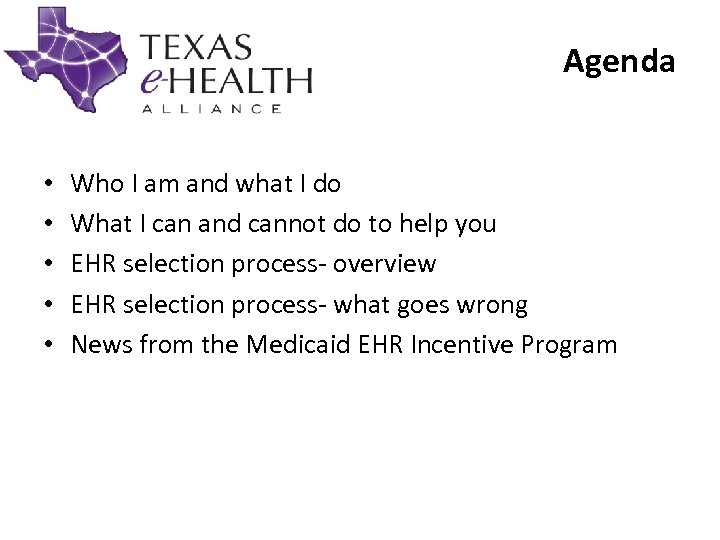 TEXAS
e-HEALTH
ALLIANCE

Agenda

• Who I am and what I do
• What I can and cannot do to help you
• EHR selection process- overview
• EHR selection process- what goes wrong
• News from the Medicaid EHR Incentive Program